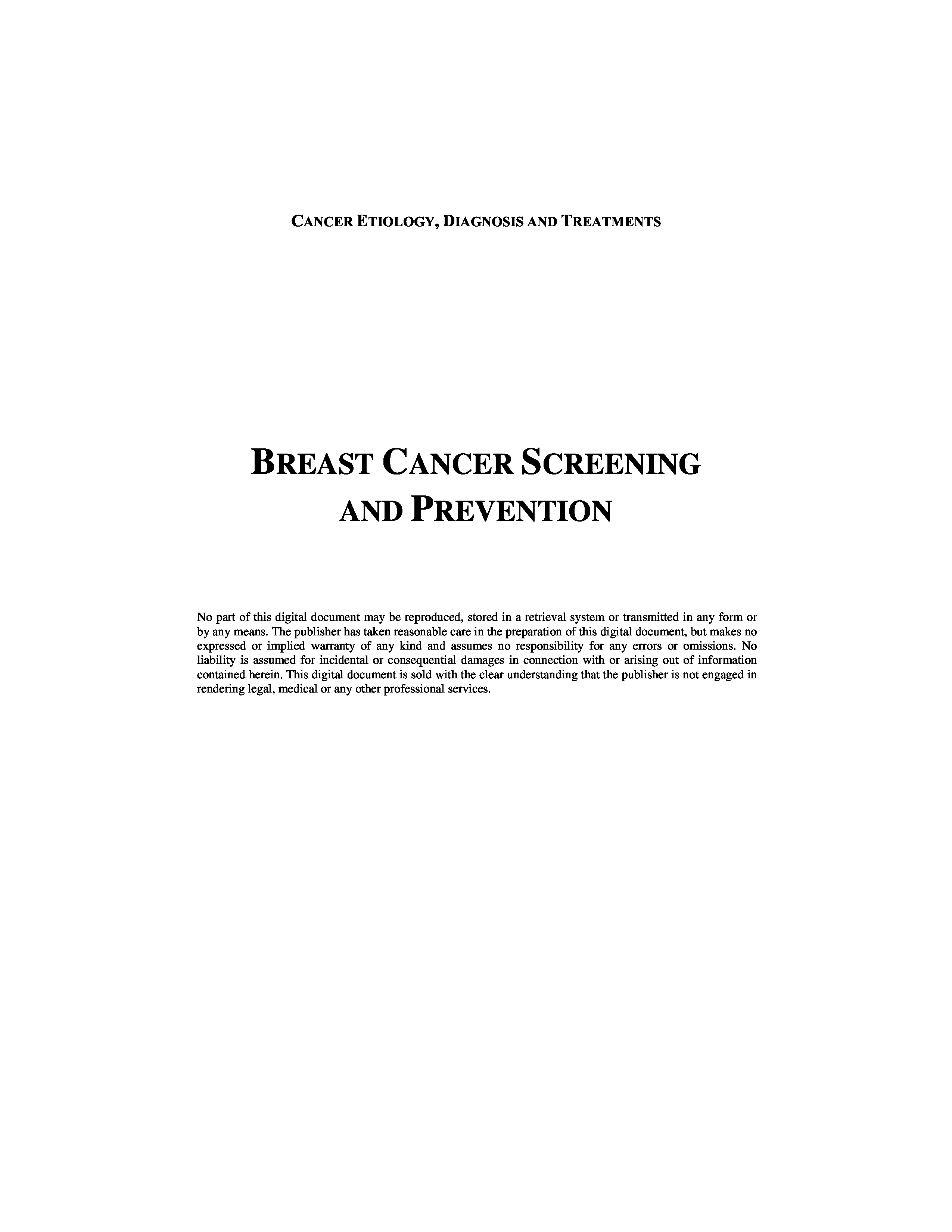 CANCER ETIOLOGY, DIAGNOSIS AND TREATMENTS

BREAST CANCER SCREENING AND PREVENTION

No part of this digital document may be reproduced, stored in a retrieval system or transmitted in any form or by any means. The publisher has taken reasonable care in the preparation of this digital document, but makes no expressed or implied warranty of any kind and assumes no responsibility for any errors or omissions. No liability is assumed for incidental or consequential damages in connection with or arising out of information contained herein. This digital document is sold with the clear understanding that the publisher is not engaged in rendering legal, medical or any other professional services.